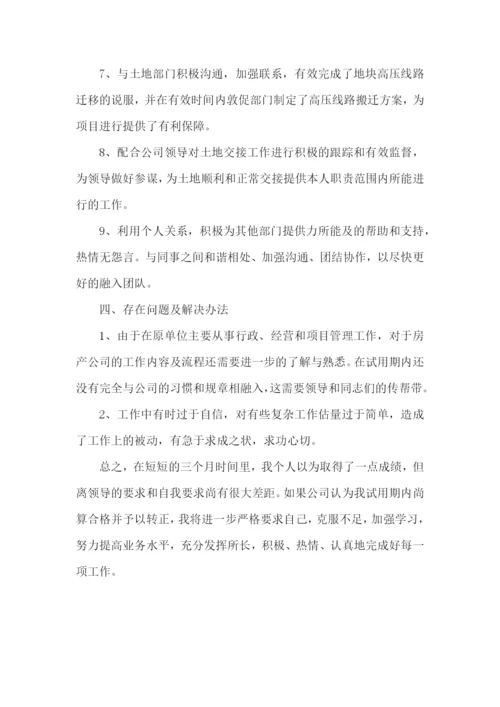 7、与土地部门积极沟通，加强联系，有效完成了地块高压线路迁移的说服，并在有效时间内敦促部门制定了高压线路搬迁方案，为项目进行提供了有利保障。

8、配合公司领导对土地交接工作进行积极的跟踪和有效监督，为领导做好参谋，为土地顺利和正常交接提供本人职责范围内所能进行的工作。

9、利用个人关系，积极为其他部门提供力所能及的帮助和支持，热情无怨言。与同事之间和谐相处、加强沟通、团结协作，以尽快更好的融入团队。

四、存在问题及解决办法

1、由于在原单位主要从事行政、经营和项目管理工作，对于房产公司的工作内容及流程还需要进一步的了解与熟悉。在试用期内还没有完全与公司的习惯和规章相融入，这需要领导和同志们的传帮带。

2、工作中有时过于自信，对有些复杂工作估量过于简单，造成了工作上的被动，有急于求成之状，求功心切。

总之，在短短的三个月时间里，我个人以为取得了一点成绩，但离领导的要求和自我要求尚有很大差距。如果公司认为我试用期内尚算合格并予以转正，我将进一步严格要求自己，克服不足，加强学习，努力提高业务水平，充分发挥所长，积极、热情、认真地完成好每一项工作。